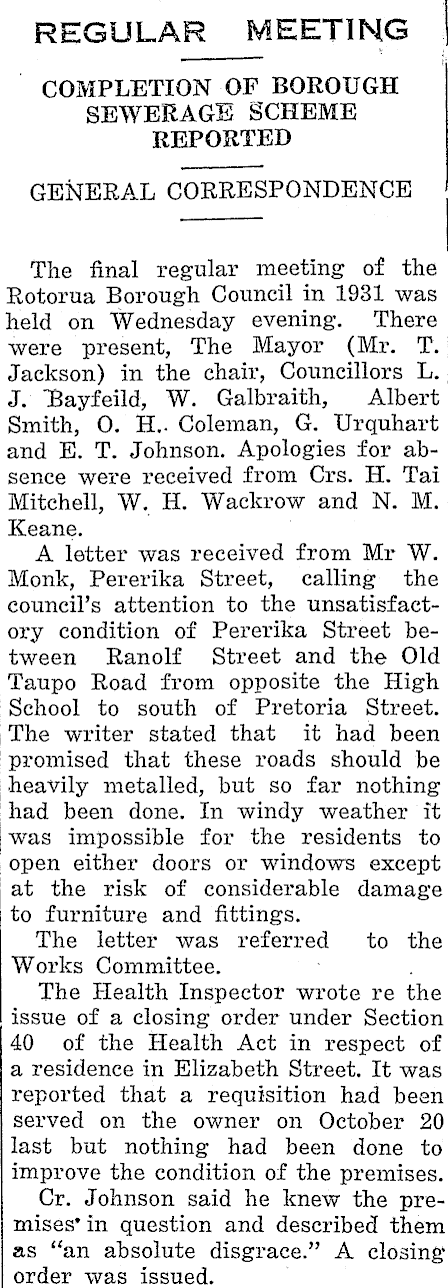 REGULAR MEETING

COMPLETION OF BOROUGH SEWERAGE SCHEME REPORTED

GENERAL CORRESPONDENCE

The final regular meeting of the Rotorua Borough Council in 1931 was held on Wednesday evening. There were present, The Mayor (Mr. T. Jackson) in the chair, Councillors L. J. Bayfeild, W. Galbraith, Albert Smith, O. H. Coleman, G. Urquhart and E. T. Johnson. Apologies for absence were received from Crs. H. Tai Mitchell, W. H. Wackrow and N. M. Keane.

A letter was received from Mr W. Monk, Pererika Street, calling the council's attention to the unsatisfactory condition of Pererika Street between Ranolf Street and the Old Taupo Road from opposite the High School to south of Pretoria Street. The writer stated that it had been promised that these roads should be heavily metalled, but so far nothing had been done. In windy weather it was impossible for the residents to open either doors or windows except at the risk of considerable damage to furniture and fittings.

The letter was referred to the Works Committee.

The Health Inspector wrote re the issue of a closing order under Section 40 of the Health Act in respect of a residence in Elizabeth Street. It was reported that a requisition had been served on the owner on October 20 last but nothing had been done to improve the condition of the premises.

Cr. Johnson said he knew the premises in question and described them as "an absolute disgrace." A closing order was issued.